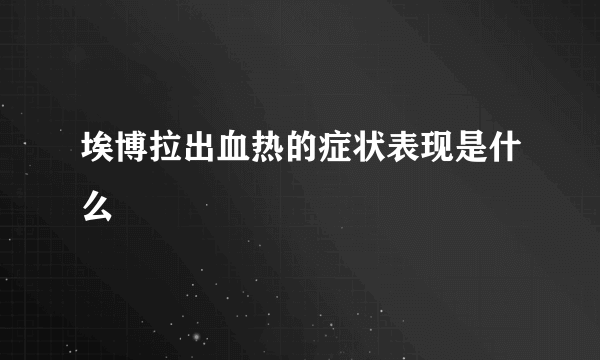 埃博拉出血热的症状表现是什么